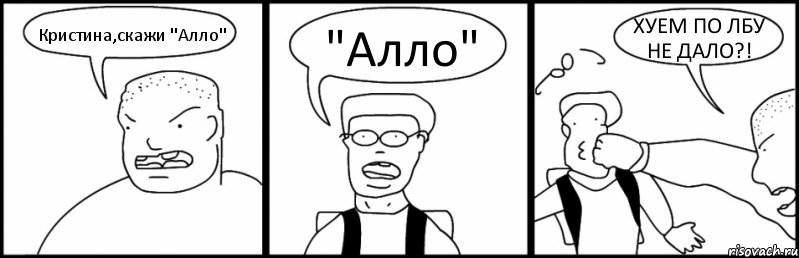 Кристина,скажи "Алло"

"Алло"

ХУЕМ ПО ЛБУ НЕ ДАЛО?!

risovach.ru